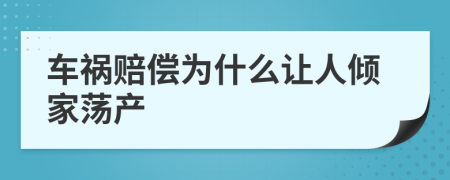 车祸赔偿为什么让人倾家荡产